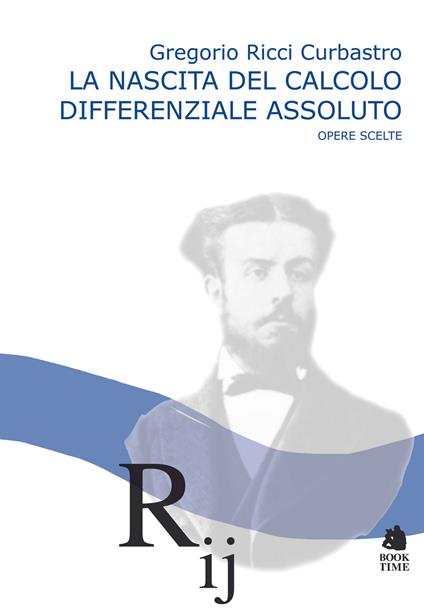 Gregorio Ricci Curbastro
LA NASCITA DEL CALCOLO DIFFERENZIALE ASSOLUTO
OPERE SCELTE

$R_{ij}$

BOOK TIME